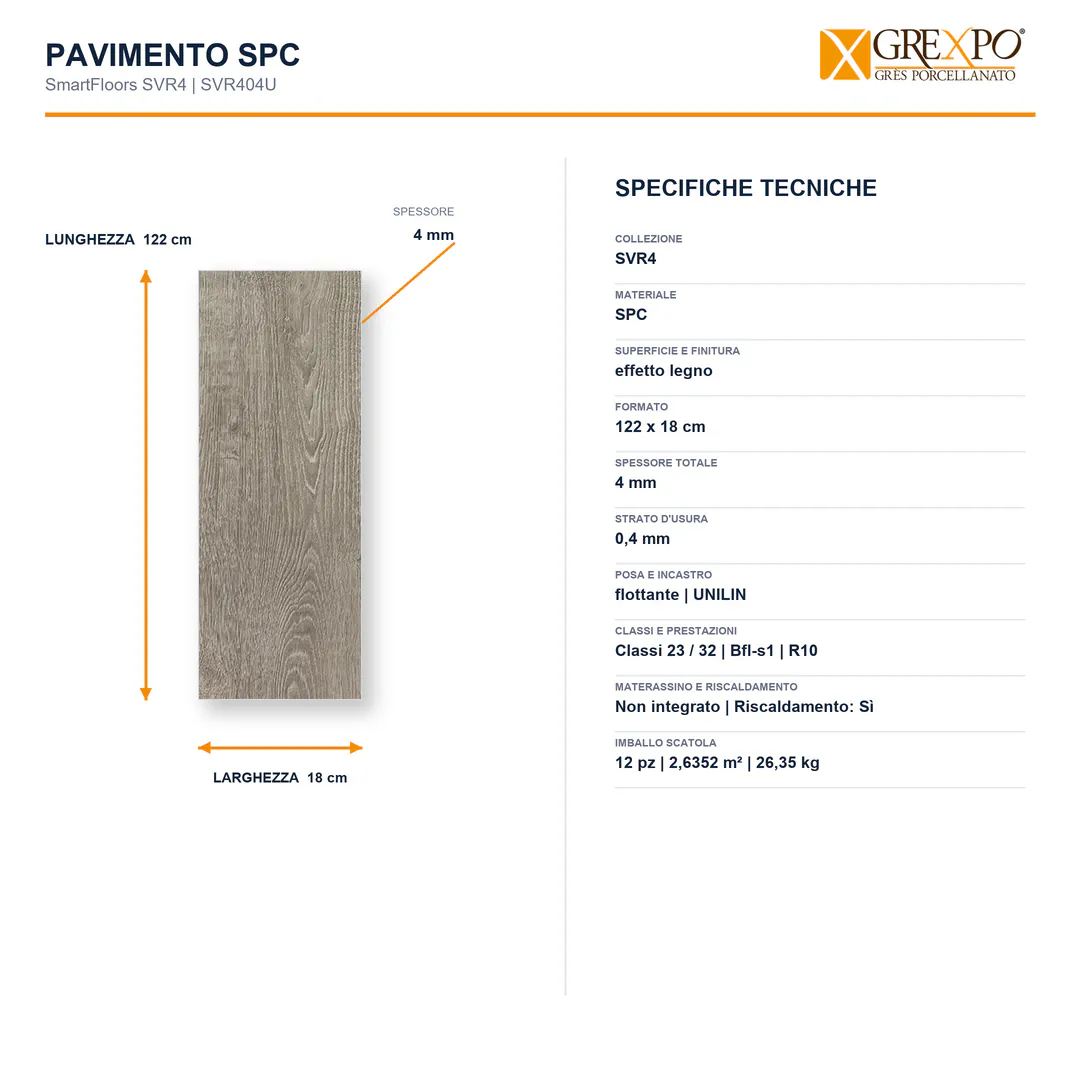 PAVIMENTO SPC
SmartFloors SVR4 | SVR404U

GREXPO®
GRES PORCELLANATO

LUNGHEZZA 122 cm

SPESSORE
4 mm

LARGHEZZA 18 cm

SPECIFICHE TECNICHE

COLLEZIONE
SVR4

MATERIALE
SPC

SUPERFICIE E FINITURA
effetto legno

FORMATO
122 x 18 cm

SPESSORE TOTALE
4 mm

STRATO D'USURA
0,4 mm

POSA E INCASTRO
flottante | UNILIN

CLASSI E PRESTAZIONI
Classi 23 / 32 | Bfl-s1 | R10

MATERASSINO E RISCALDAMENTO
Non integrato | Riscaldamento: Sì

IMBALLO SCATOLA
12 pz | 2,6352 m² | 26,35 kg